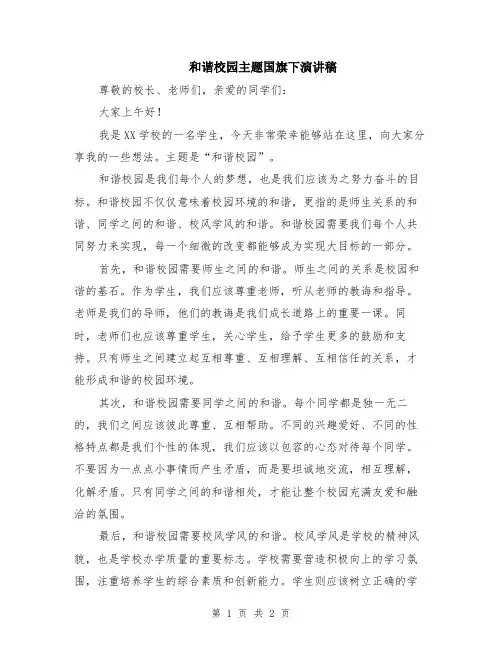 和谐校园主题国旗下演讲稿

尊敬的校长、老师们，亲爱的同学们：

大家上午好！

我是XX学校的一名学生，今天非常荣幸能够站在这里，向大家分享我的一些想法。主题是“和谐校园”。

和谐校园是我们每个人的梦想，也是我们应该为之努力奋斗的目标。和谐校园不仅仅意味着校园环境的和谐，更指的是师生关系的和谐、同学之间的和谐、校风学风的和谐。和谐校园需要我们每个人共同努力来实现，每一个细微的改变都能够成为实现大目标的一部分。

首先，和谐校园需要师生之间的和谐。师生之间的关系是校园和谐的基石。作为学生，我们应该尊重老师，听从老师的教诲和指导。老师是我们的导师，他们的教诲是我们成长道路上的重要一课。同时，老师们也应该尊重学生，关心学生，给予学生更多的鼓励和支持。只有师生之间建立起互相尊重、互相理解、互相信任的关系，才能形成和谐的校园环境。

其次，和谐校园需要同学之间的和谐。每个同学都是独一无二的，我们之间应该彼此尊重、互相帮助。不同的兴趣爱好、不同的性格特点都是我们个性的体现，我们应该以包容的心态对待每个同学。不要因为一点点小事情而产生矛盾，而是要坦诚地交流，相互理解，化解矛盾。只有同学之间的和谐相处，才能让整个校园充满友爱和融洽的氛围。

最后，和谐校园需要校风学风的和谐。校风学风是学校的精神风貌，也是学校办学质量的重要标志。学校需要营造积极向上的学习氛围，注重培养学生的综合素质和创新能力。学生则应该树立正确的学

第 1 页 共 2 页